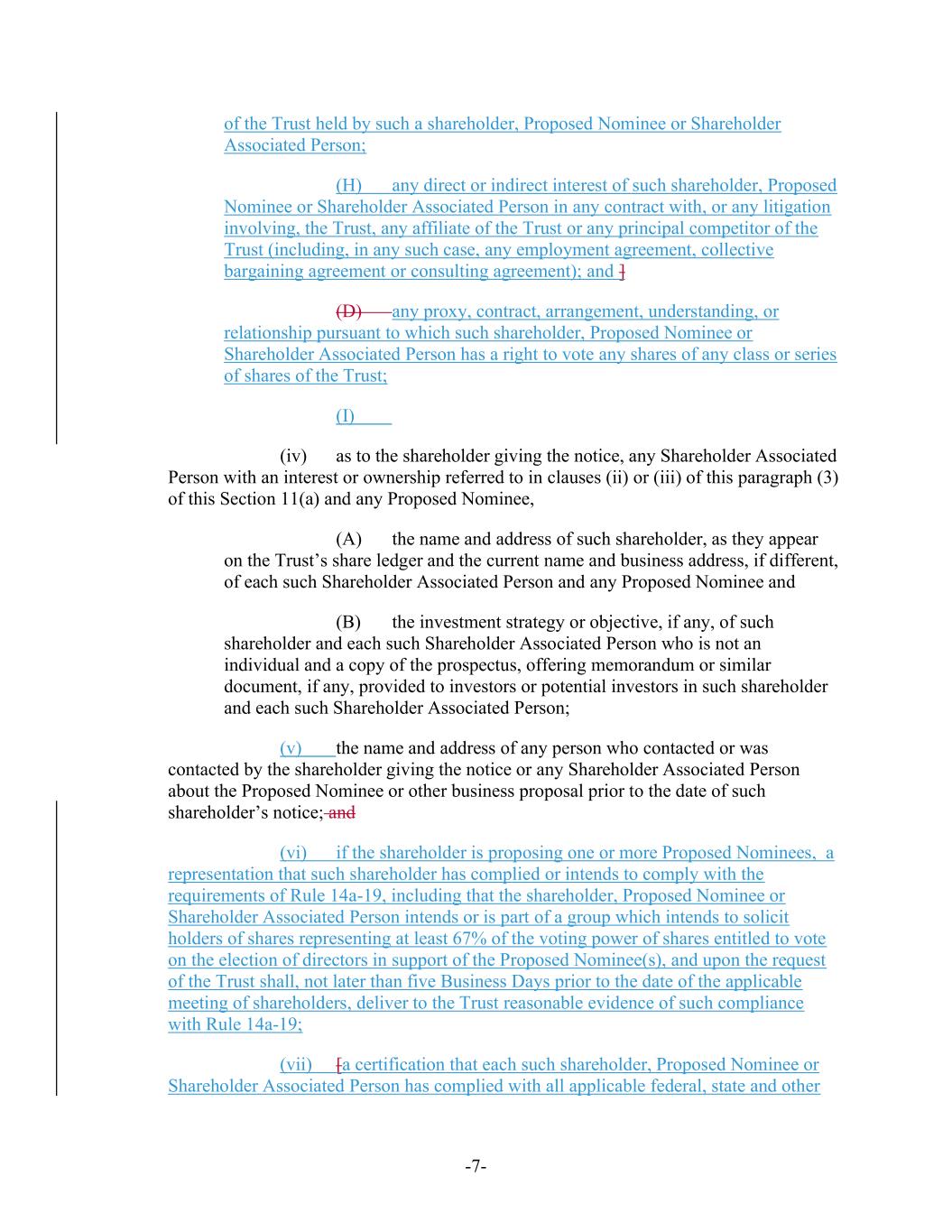 of the Trust held by such a shareholder, Proposed Nominee or Shareholder Associated Person;

(H) any direct or indirect interest of such shareholder, Proposed Nominee or Shareholder Associated Person in any contract with, or any litigation involving, the Trust, any affiliate of the Trust or any principal competitor of the Trust (including, in any such case, any employment agreement, collective bargaining agreement or consulting agreement); and ]

(D) any proxy, contract, arrangement, understanding, or relationship pursuant to which such shareholder, Proposed Nominee or Shareholder Associated Person has a right to vote any shares of any class or series of shares of the Trust;

(I)

(iv) as to the shareholder giving the notice, any Shareholder Associated Person with an interest or ownership referred to in clauses (ii) or (iii) of this paragraph (3) of this Section 11(a) and any Proposed Nominee,

(A) the name and address of such shareholder, as they appear on the Trust's share ledger and the current name and business address, if different, of each such Shareholder Associated Person and any Proposed Nominee and

(B) the investment strategy or objective, if any, of such shareholder and each such Shareholder Associated Person who is not an individual and a copy of the prospectus, offering memorandum or similar document, if any, provided to investors or potential investors in such shareholder and each such Shareholder Associated Person;

(v) the name and address of any person who contacted or was contacted by the shareholder giving the notice or any Shareholder Associated Person about the Proposed Nominee or other business proposal prior to the date of such shareholder's notice; and

(vi) if the shareholder is proposing one or more Proposed Nominees, a representation that such shareholder has complied or intends to comply with the requirements of Rule 14a-19, including that the shareholder, Proposed Nominee or Shareholder Associated Person intends or is part of a group which intends to solicit holders of shares representing at least 67% of the voting power of shares entitled to vote on the election of directors in support of the Proposed Nominee(s), and upon the request of the Trust shall, not later than five Business Days prior to the date of the applicable meeting of shareholders, deliver to the Trust reasonable evidence of such compliance with Rule 14a-19;

(vii) [a certification that each such shareholder, Proposed Nominee or Shareholder Associated Person has complied with all applicable federal, state and other

-7-